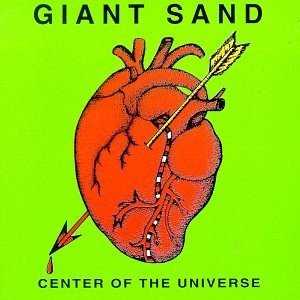 GIANT SAND

CENTER OF THE UNIVERSE